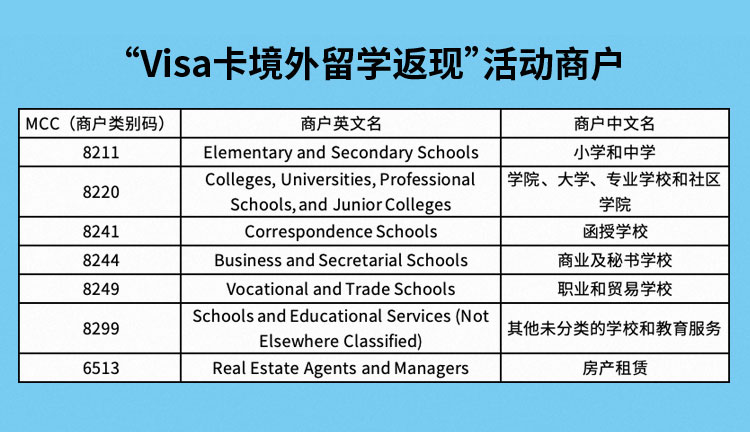 “Visa卡境外留学返现”活动商户

| MCC（商户类别码） | 商户英文名 | 商户中文名 |
|---|---|---|
| 8211 | Elementary and Secondary Schools | 小学和中学 |
| 8220 | Colleges, Universities, Professional Schools, and Junior Colleges | 学院、大学、专业学校和社区学院 |
| 8241 | Correspondence Schools | 函授学校 |
| 8244 | Business and Secretarial Schools | 商业及秘书学校 |
| 8249 | Vocational and Trade Schools | 职业和贸易学校 |
| 8299 | Schools and Educational Services (Not Elsewhere Classified) | 其他未分类的学校和教育服务 |
| 6513 | Real Estate Agents and Managers | 房产租赁 |